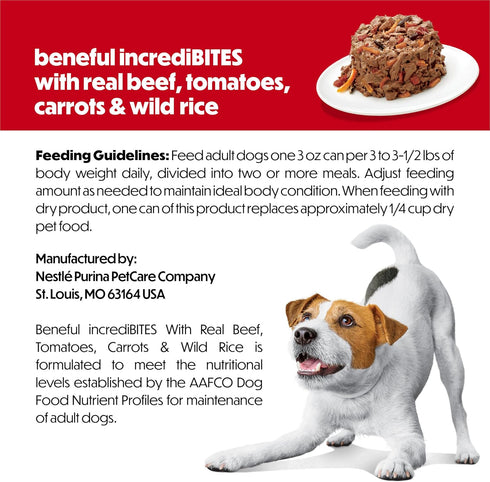 beneful incrediBITES with real beef, tomatoes, carrots & wild rice

Feeding Guidelines: Feed adult dogs one 3 oz can per 3 to 3-1/2 lbs of body weight daily, divided into two or more meals. Adjust feeding amount as needed to maintain ideal body condition. When feeding with dry product, one can of this product replaces approximately 1/4 cup dry pet food.

Manufactured by:
Nestlé Purina PetCare Company
St. Louis, MO 63164 USA

Beneful incrediBITES With Real Beef, Tomatoes, Carrots & Wild Rice is formulated to meet the nutritional levels established by the AAFCO Dog Food Nutrient Profiles for maintenance of adult dogs.